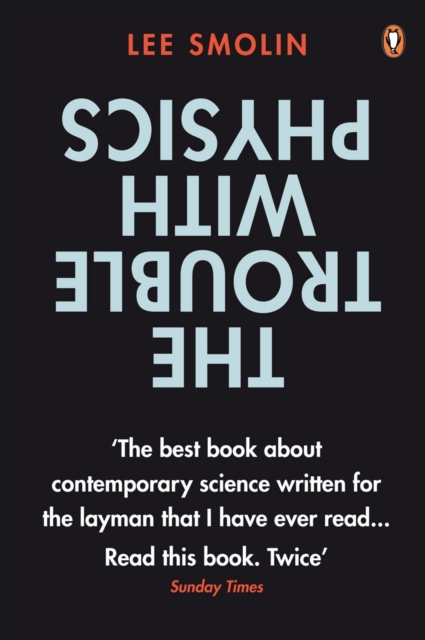 LEE SMOLIN

THE TROUBLE WITH PHYSICS

'The best book about contemporary science written for the layman that I have ever read... Read this book. Twice'
Sunday Times